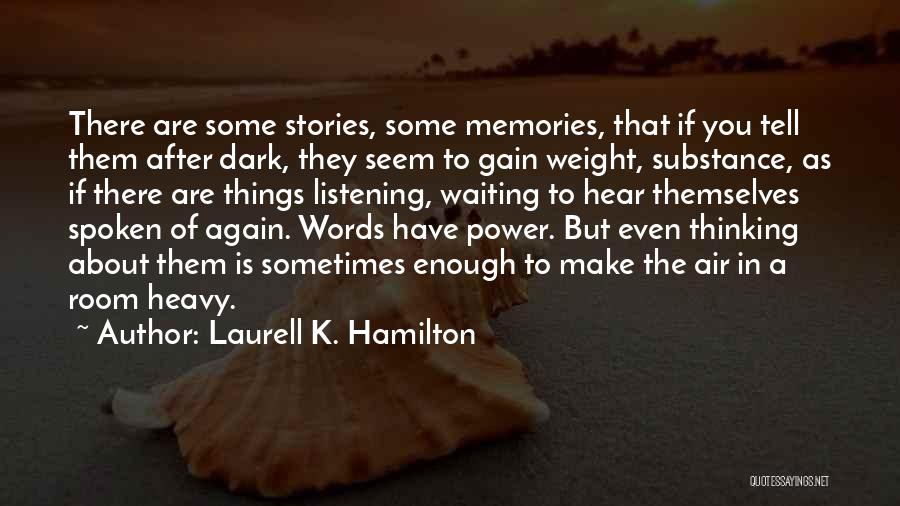 There are some stories, some memories, that if you tell them after dark, they seem to gain weight, substance, as if there are things listening, waiting to hear themselves spoken of again. Words have power. But even thinking about them is sometimes enough to make the air in a room heavy.

~ Author: Laurell K. Hamilton

QUOTESSAYINGS.NET